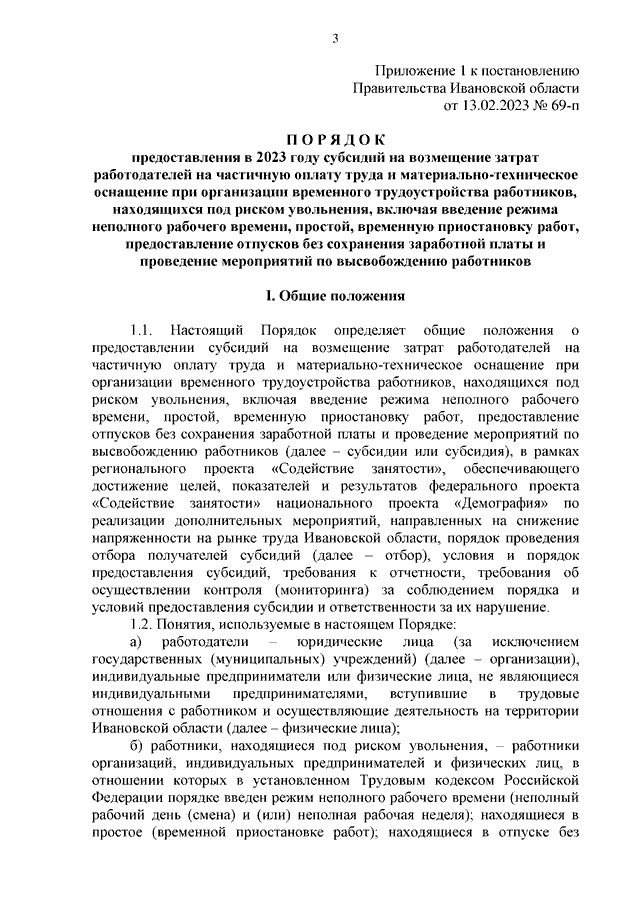 3

Приложение 1 к постановлению Правительства Ивановской области от 13.02.2023 № 69-п

П О Р Я Д О К
предоставления в 2023 году субсидий на возмещение затрат работодателей на частичную оплату труда и материально-техническое оснащение при организации временного трудоустройства работников, находящихся под риском увольнения, включая введение режима неполного рабочего времени, простой, временную приостановку работ, предоставление отпусков без сохранения заработной платы и проведение мероприятий по высвобождению работников

I. Общие положения

1.1. Настоящий Порядок определяет общие положения о предоставлении субсидий на возмещение затрат работодателей на частичную оплату труда и материально-техническое оснащение при организации временного трудоустройства работников, находящихся под риском увольнения, включая введение режима неполного рабочего времени, простой, временную приостановку работ, предоставление отпусков без сохранения заработной платы и проведение мероприятий по высвобождению работников (далее – субсидии или субсидия), в рамках регионального проекта «Содействие занятости», обеспечивающего достижение целей, показателей и результатов федерального проекта «Содействие занятости» национального проекта «Демография» по реализации дополнительных мероприятий, направленных на снижение напряженности на рынке труда Ивановской области, порядок проведения отбора получателей субсидий (далее – отбор), условия и порядок предоставления субсидий, требования к отчетности, требования об осуществлении контроля (мониторинга) за соблюдением порядка и условий предоставления субсидии и ответственности за их нарушение.

1.2. Понятия, используемые в настоящем Порядке:

а) работодатели – юридические лица (за исключением государственных (муниципальных) учреждений) (далее – организации), индивидуальные предприниматели или физические лица, не являющиеся индивидуальными предпринимателями, вступившие в трудовые отношения с работником и осуществляющие деятельность на территории Ивановской области (далее – физические лица);

б) работники, находящиеся под риском увольнения, – работники организаций, индивидуальных предпринимателей и физических лиц, в отношении которых в установленном Трудовым кодексом Российской Федерации порядке введен режим неполного рабочего времени (неполный рабочий день (смена) и (или) неполная рабочая неделя); находящиеся в простое (временной приостановке работ); находящиеся в отпуске без